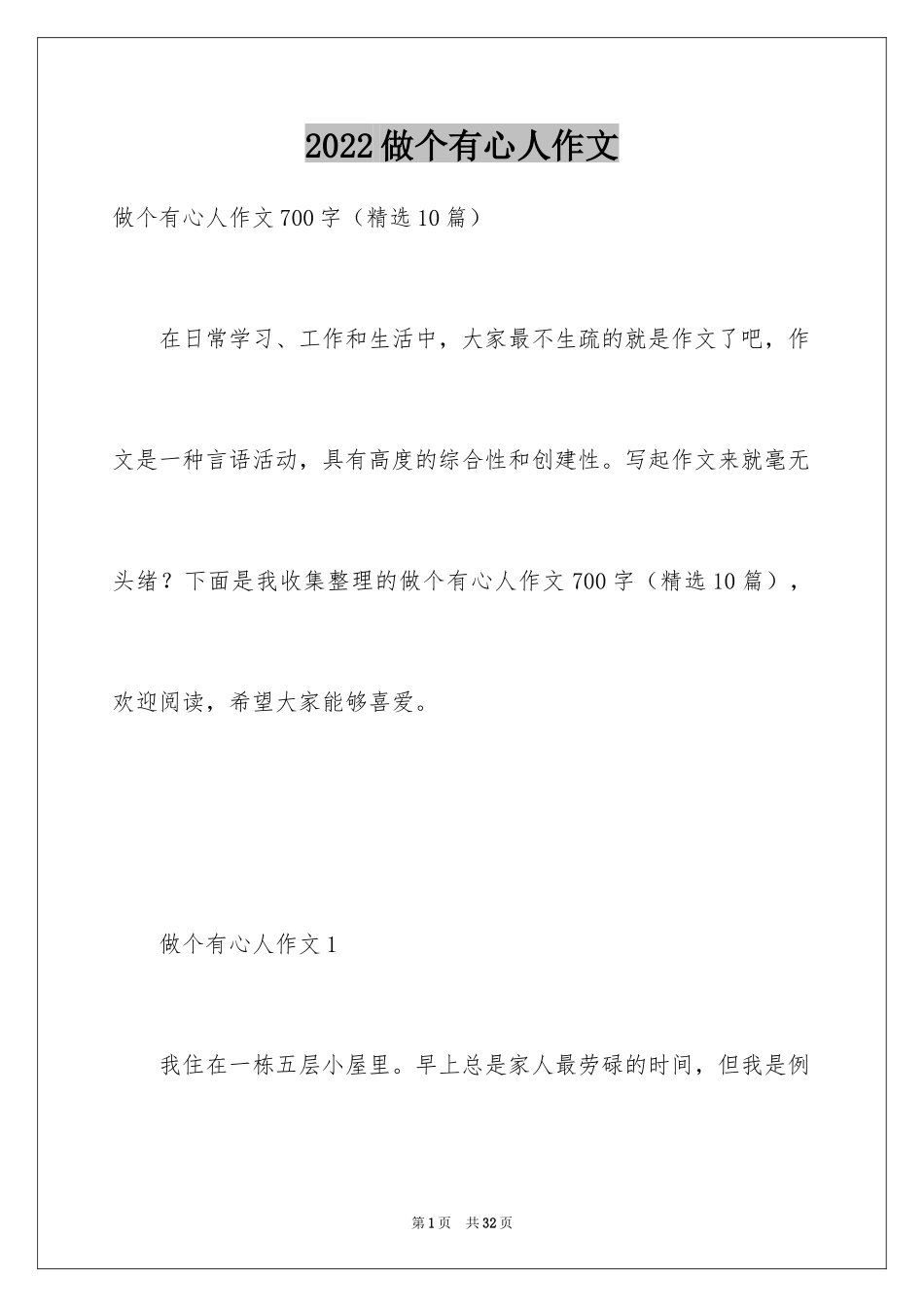 2022做个有心人作文

做个有心人作文700字（精选10篇）

在日常学习、工作和生活中，大家最不生疏的就是作文了吧，作文是一种言语活动，具有高度的综合性和创建性。写起作文来就毫无头绪？下面是我收集整理的做个有心人作文700字（精选10篇），欢迎阅读，希望大家能够喜爱。

做个有心人作文1

我住在一栋五层小屋里。早上总是家人最劳碌的时间，但我是例

第1页 共32页